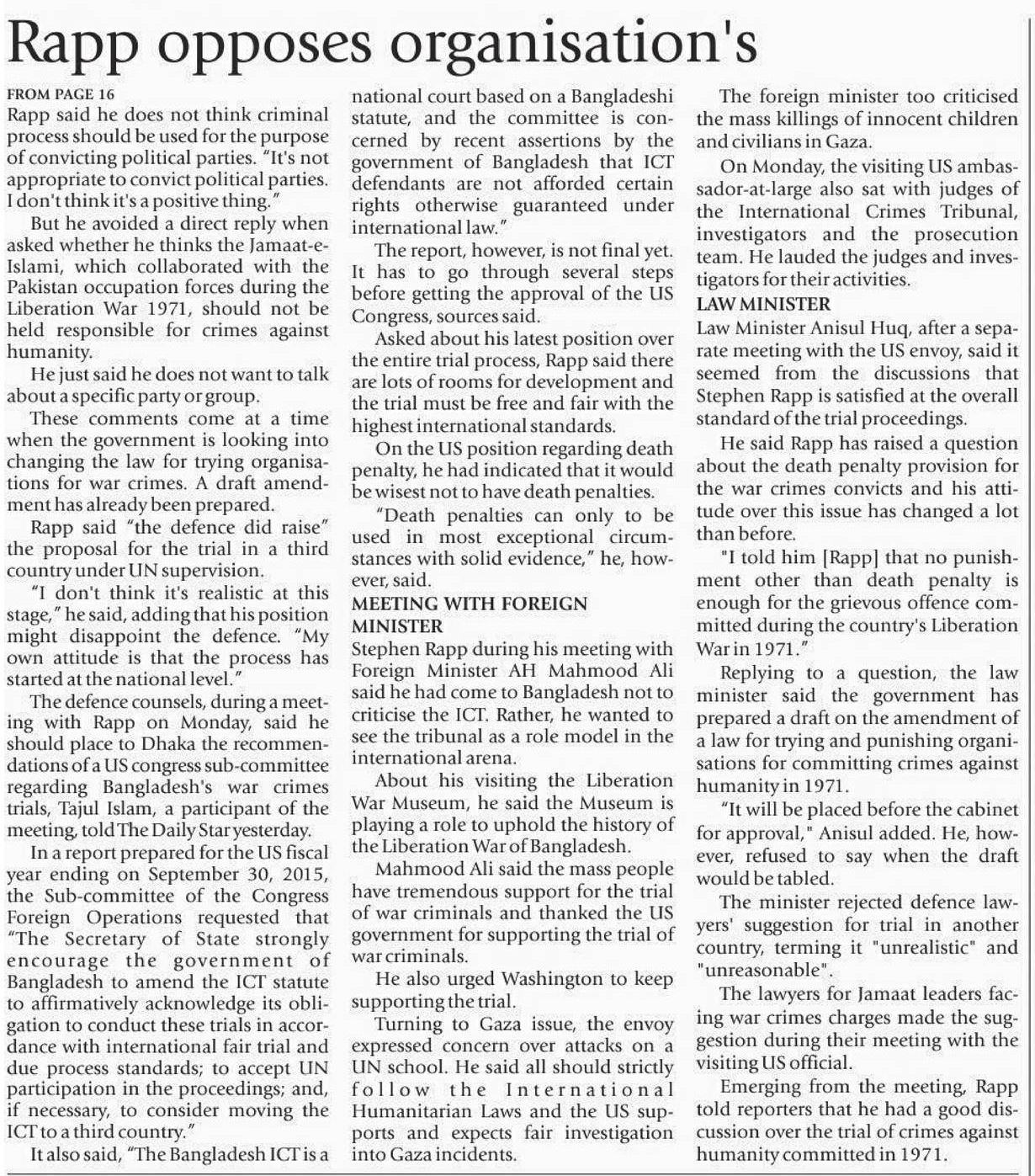 Rapp opposes organisation's

FROM PAGE 16
Rapp said he does not think criminal process should be used for the purpose of convicting political parties. "It's not appropriate to convict political parties. I don't think it's a positive thing."

But he avoided a direct reply when asked whether he thinks the Jamaat-e-Islami, which collaborated with the Pakistan occupation forces during the Liberation War 1971, should not be held responsible for crimes against humanity.

He just said he does not want to talk about a specific party or group.

These comments come at a time when the government is looking into changing the law for trying organisations for war crimes. A draft amendment has already been prepared.

Rapp said "the defence did raise" the proposal for the trial in a third country under UN supervision.

"I don't think it's realistic at this stage," he said, adding that his position might disappoint the defence. "My own attitude is that the process has started at the national level."

The defence counsels, during a meeting with Rapp on Monday, said he should place to Dhaka the recommendations of a US congress sub-committee regarding Bangladesh's war crimes trials, Tajul Islam, a participant of the meeting, told The Daily Star yesterday.

In a report prepared for the US fiscal year ending on September 30, 2015, the Sub-committee of the Congress Foreign Operations requested that "The Secretary of State strongly encourage the government of Bangladesh to amend the ICT statute to affirmatively acknowledge its obligation to conduct these trials in accordance with international fair trial and due process standards; to accept UN participation in the proceedings; and, if necessary, to consider moving the ICT to a third country."

It also said, "The Bangladesh ICT is a national court based on a Bangladeshi statute, and the committee is concerned by recent assertions by the government of Bangladesh that ICT defendants are not afforded certain rights otherwise guaranteed under international law."

The report, however, is not final yet. It has to go through several steps before getting the approval of the US Congress, sources said.

Asked about his latest position over the entire trial process, Rapp said there are lots of rooms for development and the trial must be free and fair with the highest international standards.

On the US position regarding death penalty, he had indicated that it would be wisest not to have death penalties.

"Death penalties can only to be used in most exceptional circumstances with solid evidence," he, however, said.

MEETING WITH FOREIGN MINISTER
Stephen Rapp during his meeting with Foreign Minister AH Mahmood Ali said he had come to Bangladesh not to criticise the ICT. Rather, he wanted to see the tribunal as a role model in the international arena.

About his visiting the Liberation War Museum, he said the Museum is playing a role to uphold the history of the Liberation War of Bangladesh.

Mahmood Ali said the mass people have tremendous support for the trial of war criminals and thanked the US government for supporting the trial of war criminals.

He also urged Washington to keep supporting the trial.

Turning to Gaza issue, the envoy expressed concern over attacks on a UN school. He said all should strictly follow the International Humanitarian Laws and the US supports and expects fair investigation into Gaza incidents.

The foreign minister too criticised the mass killings of innocent children and civilians in Gaza.

On Monday, the visiting US ambassador-at-large also sat with judges of the International Crimes Tribunal, investigators and the prosecution team. He lauded the judges and investigators for their activities.

LAW MINISTER
Law Minister Anisul Huq, after a separate meeting with the US envoy, said it seemed from the discussions that Stephen Rapp is satisfied at the overall standard of the trial proceedings.

He said Rapp has raised a question about the death penalty provision for the war crimes convicts and his attitude over this issue has changed a lot than before.

"I told him [Rapp] that no punishment other than death penalty is enough for the grievous offence committed during the country's Liberation War in 1971."

Replying to a question, the law minister said the government has prepared a draft on the amendment of a law for trying and punishing organisations for committing crimes against humanity in 1971.

"It will be placed before the cabinet for approval," Anisul added. He, however, refused to say when the draft would be tabled.

The minister rejected defence lawyers' suggestion for trial in another country, terming it "unrealistic" and "unreasonable".

The lawyers for Jamaat leaders facing war crimes charges made the suggestion during their meeting with the visiting US official.

Emerging from the meeting, Rapp told reporters that he had a good discussion over the trial of crimes against humanity committed in 1971.